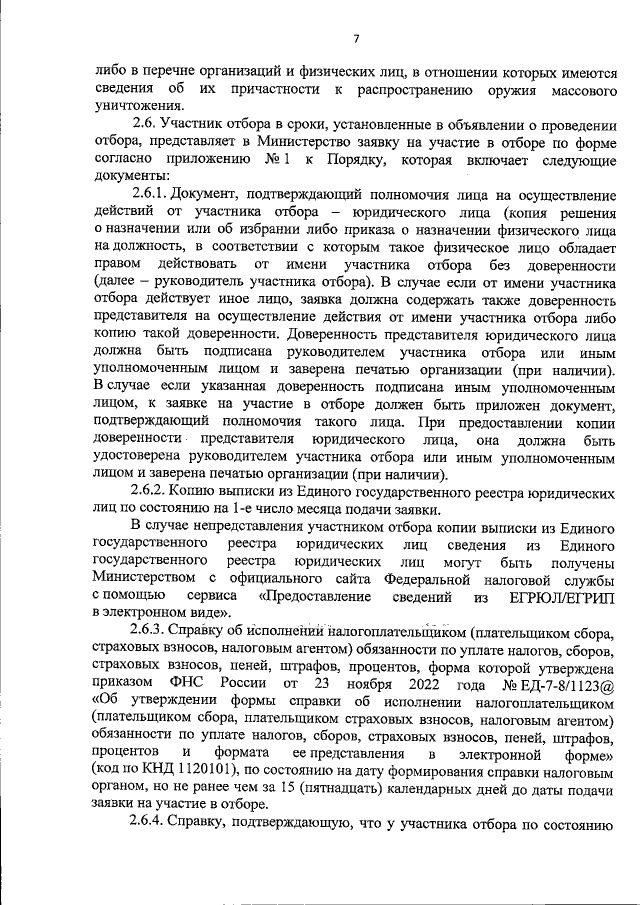 7

либо в перечне организаций и физических лиц, в отношении которых имеются сведения об их причастности к распространению оружия массового уничтожения.

2.6. Участник отбора в сроки, установленные в объявлении о проведении отбора, представляет в Министерство заявку на участие в отборе по форме согласно приложению № 1 к Порядку, которая включает следующие документы:

2.6.1. Документ, подтверждающий полномочия лица на осуществление действий от участника отбора – юридического лица (копия решения о назначении или об избрании либо приказа о назначении физического лица на должность, в соответствии с которым такое физическое лицо обладает правом действовать от имени участника отбора без доверенности (далее – руководитель участника отбора). В случае если от имени участника отбора действует иное лицо, заявка должна содержать также доверенность представителя на осуществление действия от имени участника отбора либо копию такой доверенности. Доверенность представителя юридического лица должна быть подписана руководителем участника отбора или иным уполномоченным лицом и заверена печатью организации (при наличии). В случае если указанная доверенность подписана иным уполномоченным лицом, к заявке на участие в отборе должен быть приложен документ, подтверждающий полномочия такого лица. При предоставлении копии доверенности представителя юридического лица, она должна быть удостоверена руководителем участника отбора или иным уполномоченным лицом и заверена печатью организации (при наличии).

2.6.2. Копию выписки из Единого государственного реестра юридических лиц по состоянию на 1-е число месяца подачи заявки.

В случае непредставления участником отбора копии выписки из Единого государственного реестра юридических лиц сведения из Единого государственного реестра юридических лиц могут быть получены Министерством с официального сайта Федеральной налоговой службы с помощью сервиса «Предоставление сведений из ЕГРЮЛ/ЕГРИП в электронном виде».

2.6.3. Справку об исполнении налогоплательщиком (плательщиком сбора, страховых взносов, налоговым агентом) обязанности по уплате налогов, сборов, страховых взносов, пеней, штрафов, процентов, форма которой утверждена приказом ФНС России от 23 ноября 2022 года № ЕД-7-8/1123@ «Об утверждении формы справки об исполнении налогоплательщиком (плательщиком сбора, плательщиком страховых взносов, налоговым агентом) обязанности по уплате налогов, сборов, страховых взносов, пеней, штрафов, процентов и формата ее представления в электронной форме» (код по КНД 1120101), по состоянию на дату формирования справки налоговым органом, но не ранее чем за 15 (пятнадцать) календарных дней до даты подачи заявки на участие в отборе.

2.6.4. Справку, подтверждающую, что у участника отбора по состоянию